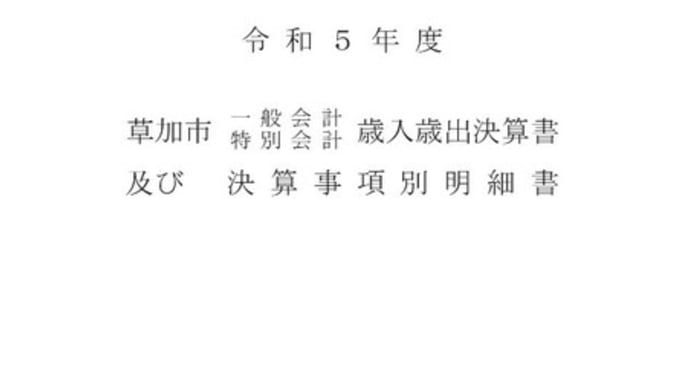 令和５年度

草加市 一般会計 特別会計 歳入歳出決算書
及び 決算事項別明細書